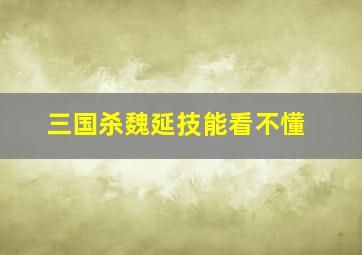 三国杀魏延技能看不懂